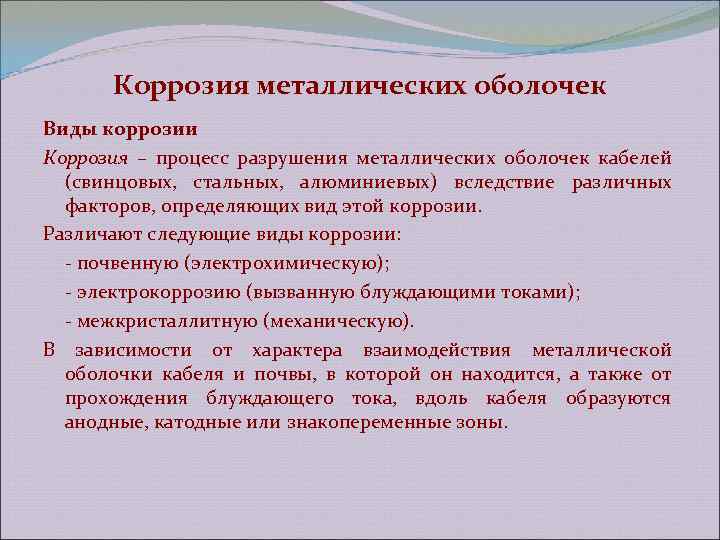 Коррозия металлических оболочек

Виды коррозии

Коррозия – процесс разрушения металлических оболочек кабелей (свинцовых, стальных, алюминиевых) вследствие различных факторов, определяющих вид этой коррозии.

Различают следующие виды коррозии:

- почвенную (электрохимическую);

- электрокоррозию (вызванную блуждающими токами);

- межкристаллитную (механическую).

В зависимости от характера взаимодействия металлической оболочки кабеля и почвы, в которой он находится, а также от прохождения блуждающего тока, вдоль кабеля образуются анодные, катодные или знакопеременные зоны.